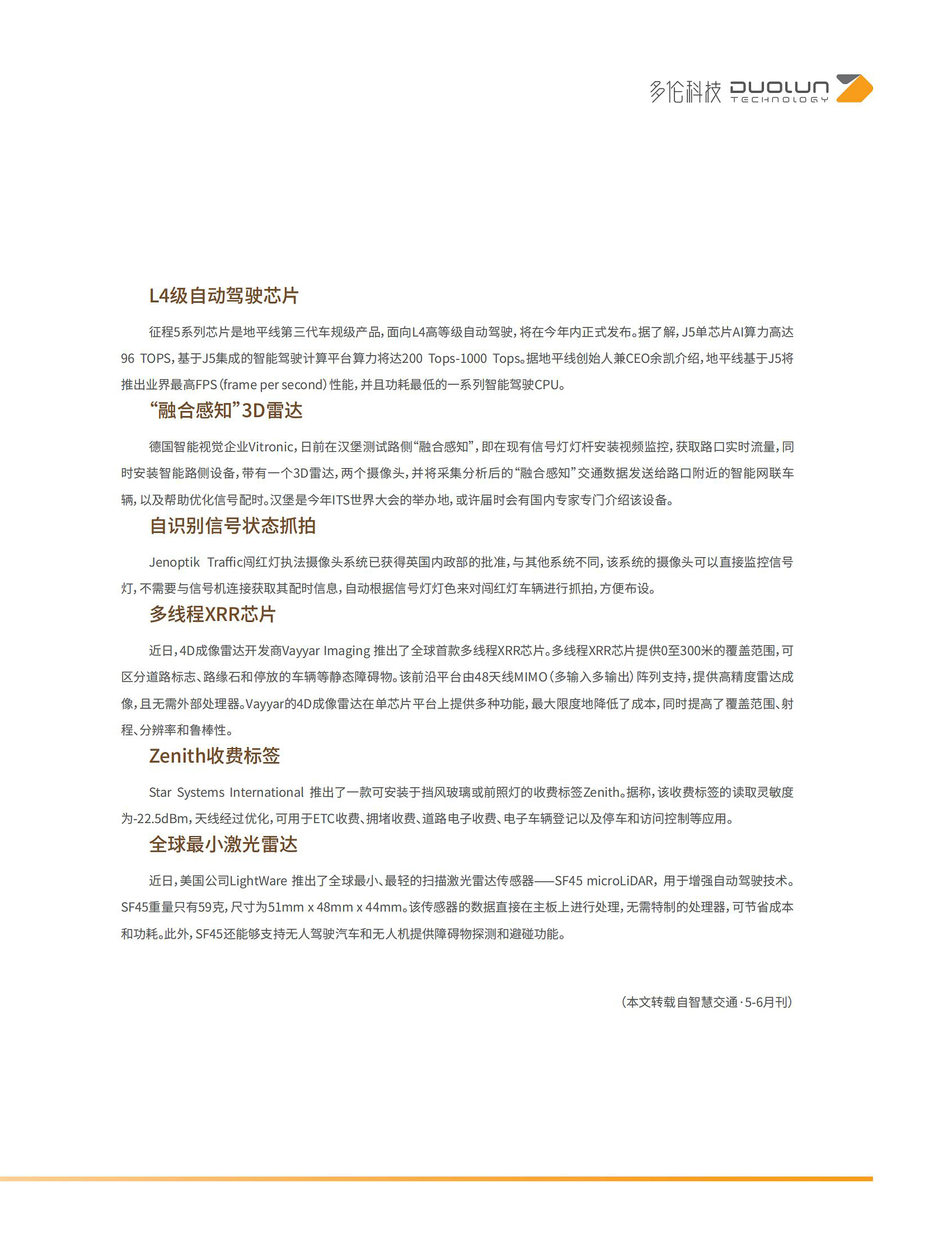 多伦科技 DUOLUN TECHNOLOGY

L4级自动驾驶芯片

征程5系列芯片是地平线第三代车规级产品，面向L4高等级自动驾驶，将在今年内正式发布。据了解，J5单芯片AI算力高达96 TOPS，基于J5集成的智能驾驶计算平台算力将达200 Tops-1000 Tops。据地平线创始人兼CEO余凯介绍，地平线基于J5将推出业界最高FPS（frame per second）性能，并且功耗最低的一系列智能驾驶CPU。

“融合感知”3D雷达

德国智能视觉企业Vitronic，日前在汉堡测试路侧“融合感知”，即在现有信号灯灯杆安装视频监控，获取路口实时流量，同时安装智能路侧设备，带有一个3D雷达，两个摄像头，并将采集分析后的“融合感知”交通数据发送给路口附近的智能网联车辆，以及帮助优化信号配时。汉堡是今年ITS世界大会的举办地，或许届时会有国内专家专门介绍该设备。

自识别信号状态抓拍

Jenoptik Traffic闯红灯执法摄像头系统已获得英国内政部的批准，与其他系统不同，该系统的摄像头可以直接监控信号灯，不需要与信号机连接获取其配时信息，自动根据信号灯灯色来对闯红灯车辆进行抓拍，方便布设。

多线程XRR芯片

近日，4D成像雷达开发商Vayyar Imaging 推出了全球首款多线程XRR芯片。多线程XRR芯片提供0至300米的覆盖范围，可区分道路标志、路缘石和停放的车辆等静态障碍物。该前沿平台由48天线MIMO（多输入多输出）阵列支持，提供高精度雷达成像，且无需外部处理器。Vayyar的4D成像雷达在单芯片平台上提供多种功能，最大限度地降低了成本，同时提高了覆盖范围、射程、分辨率和鲁棒性。

Zenith收费标签

Star Systems International 推出了一款可安装于挡风玻璃或前照灯的收费标签Zenith。据称，该收费标签的读取灵敏度为-22.5dBm，天线经过优化，可用于ETC收费、拥堵收费、道路电子收费、电子车辆登记以及停车和访问控制等应用。

全球最小激光雷达

近日，美国公司LightWare 推出了全球最小、最轻的扫描激光雷达传感器——SF45 microLiDAR，用于增强自动驾驶技术。SF45重量只有59克，尺寸为51mm x 48mm x 44mm。该传感器的数据直接在主板上进行处理，无需特制的处理器，可节省成本和功耗。此外，SF45还能够支持无人驾驶汽车和无人机提供障碍物探测和避碰功能。

（本文转载自智慧交通·5-6月刊）